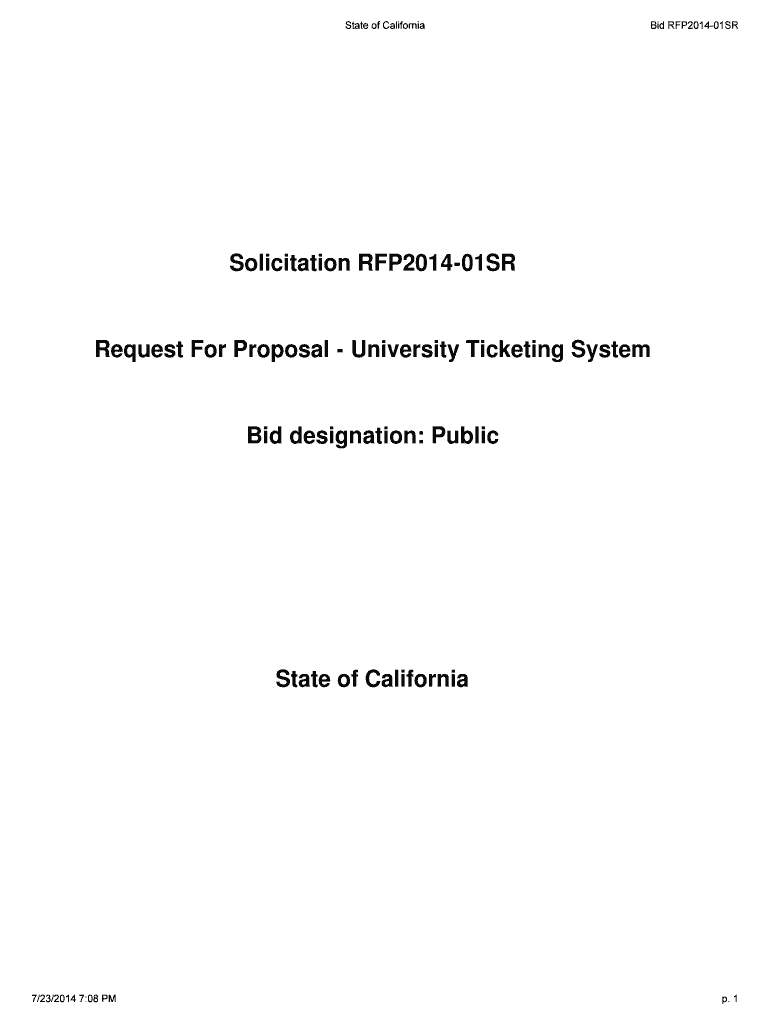 State of California

Bid RFP2014-01SR

Solicitation RFP2014-01SR

Request For Proposal - University Ticketing System

Bid designation: Public

State of California

7/23/2014 7:08 PM

p. 1